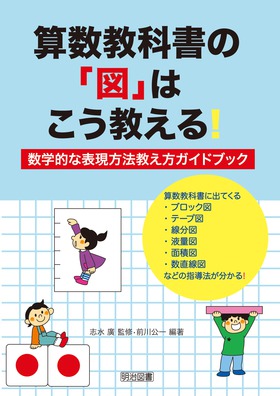 算数教科書の「図」はこう教える!

数学的な表現方法教え方ガイドブック

算数教科書に出てくる
・ブロック図
・テープ図
・線分図
・液量図
・面積図
・数直線図
などの指導法が分かる!

志水 廣 監修・前川公一 編著

明治図書